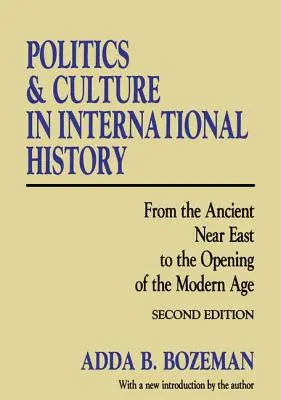 POLITICS
& CULTURE
IN INTERNATIONAL
HISTORY

From the Ancient Near East to the Opening of the Modern Age

SECOND EDITION

ADDA B. BOZEMAN

With a new introduction by the author